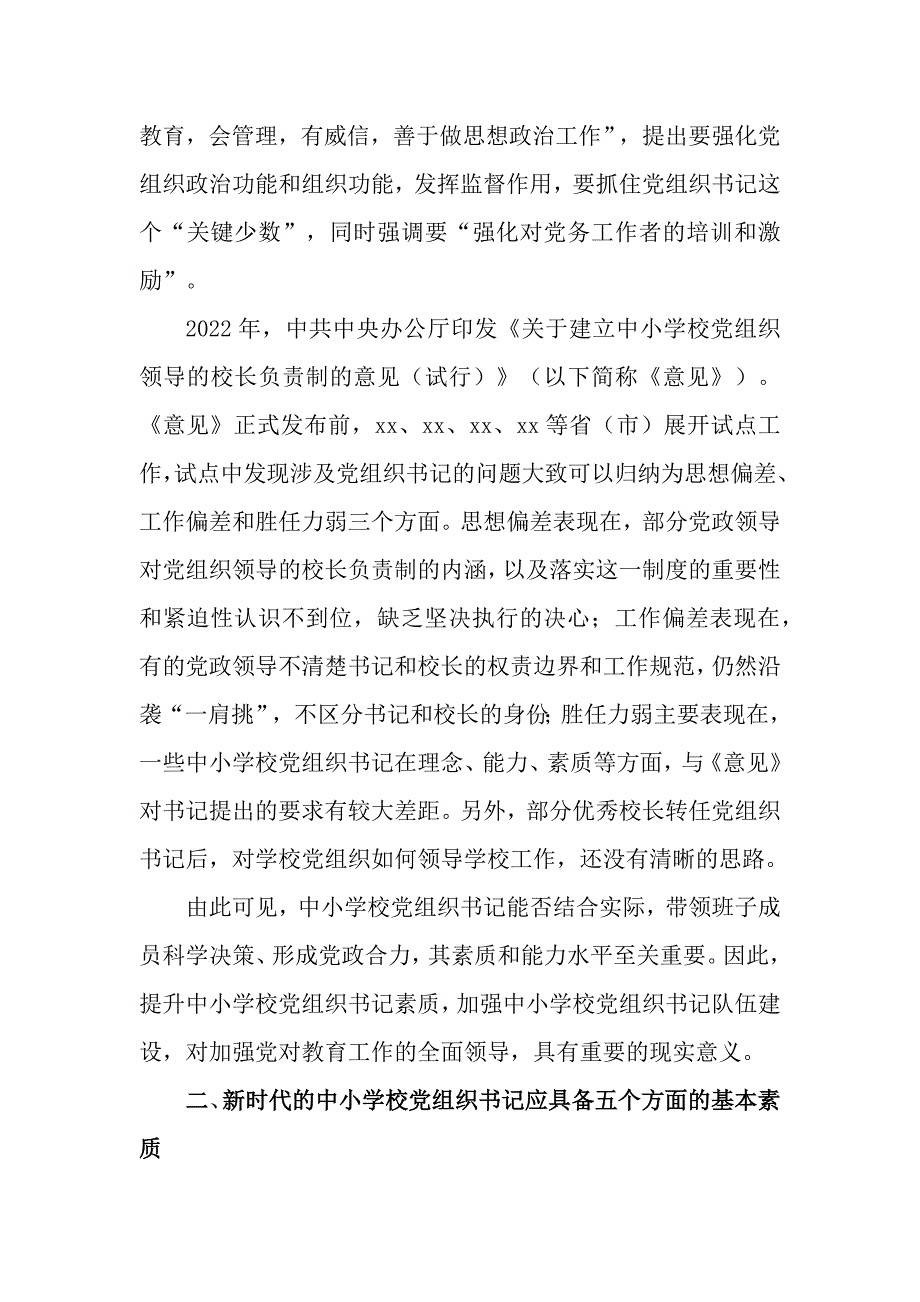 教育，会管理，有威信，善于做思想政治工作”，提出要强化党组织政治功能和组织功能，发挥监督作用，要抓住党组织书记这个“关键少数”，同时强调要“强化对党务工作者的培训和激励”。

2022年，中共中央办公厅印发《关于建立中小学校党组织领导的校长负责制的意见（试行）》（以下简称《意见》）。《意见》正式发布前，xx、xx、xx、xx等省（市）展开试点工作，试点中发现涉及党组织书记的问题大致可以归纳为思想偏差、工作偏差和胜任力弱三个方面。思想偏差表现在，部分党政领导对党组织领导的校长负责制的内涵，以及落实这一制度的重要性和紧迫性认识不到位，缺乏坚决执行的决心；工作偏差表现在，有的党政领导不清楚书记和校长的权责边界和工作规范，仍然沿袭“一肩挑”，不区分书记和校长的身份;胜任力弱主要表现在，一些中小学校党组织书记在理念、能力、素质等方面，与《意见》对书记提出的要求有较大差距。另外，部分优秀校长转任党组织书记后，对学校党组织如何领导学校工作，还没有清晰的思路。

由此可见，中小学校党组织书记能否结合实际，带领班子成员科学决策、形成党政合力，其素质和能力水平至关重要。因此，提升中小学校党组织书记素质，加强中小学校党组织书记队伍建设，对加强党对教育工作的全面领导，具有重要的现实意义。

二、新时代的中小学校党组织书记应具备五个方面的基本素质